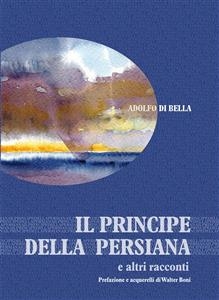 ADOLFO DI BELLA

IL PRINCIPE DELLA PERSIANA

e altri racconti

Prefazione e acquerelli di Walter Boni